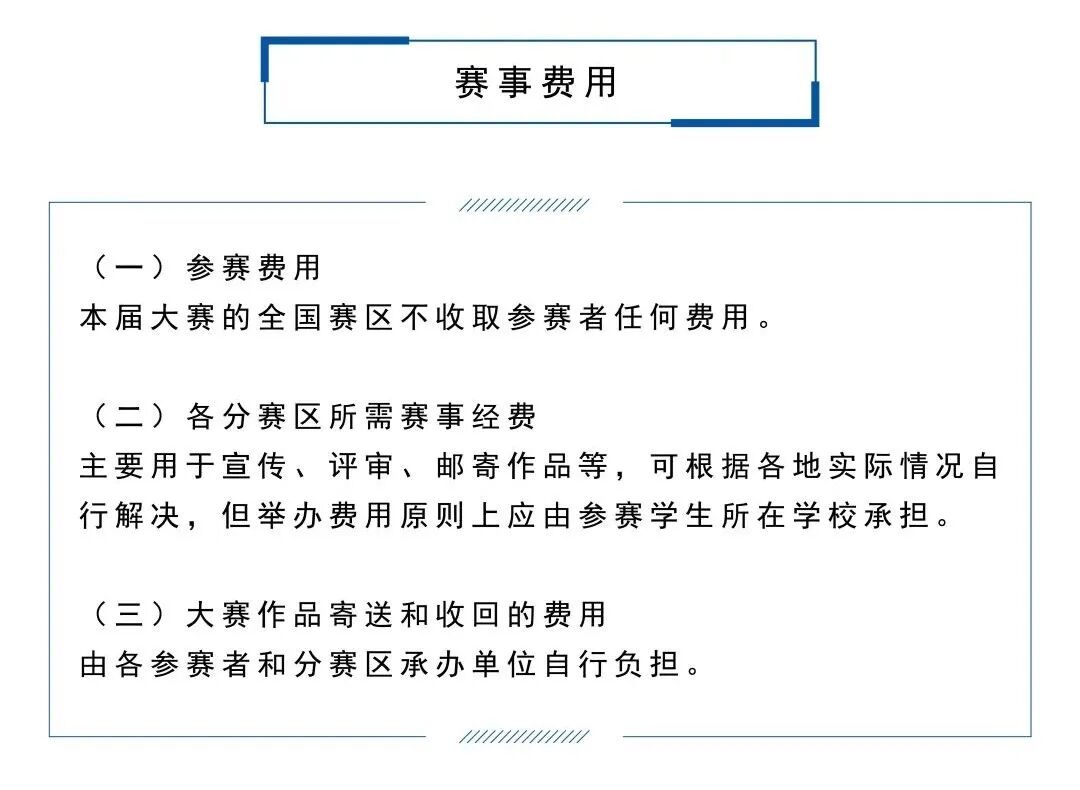 赛事费用

（一）参赛费用
本届大赛的全国赛区不收取参赛者任何费用。

（二）各分赛区所需赛事经费
主要用于宣传、评审、邮寄作品等，可根据各地实际情况自行解决，但举办费用原则上应由参赛学生所在学校承担。

（三）大赛作品寄送和收回的费用
由各参赛者和分赛区承办单位自行负担。